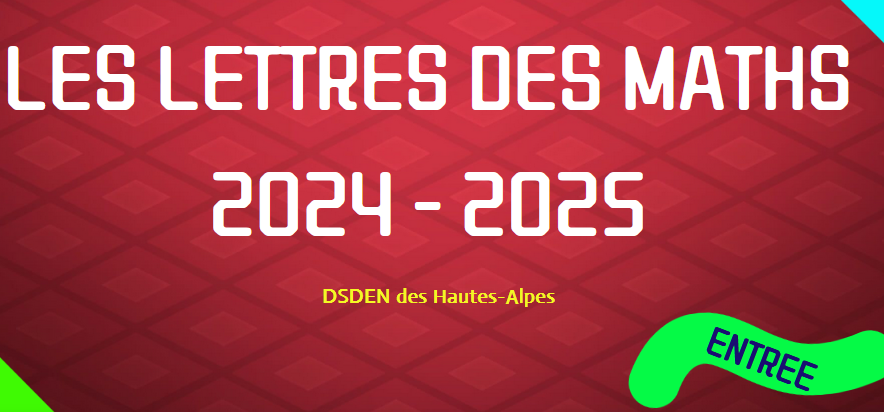 LES LETTRES DES MATHS

2024 - 2025

DSDEN des Hautes-Alpes

ENTREE